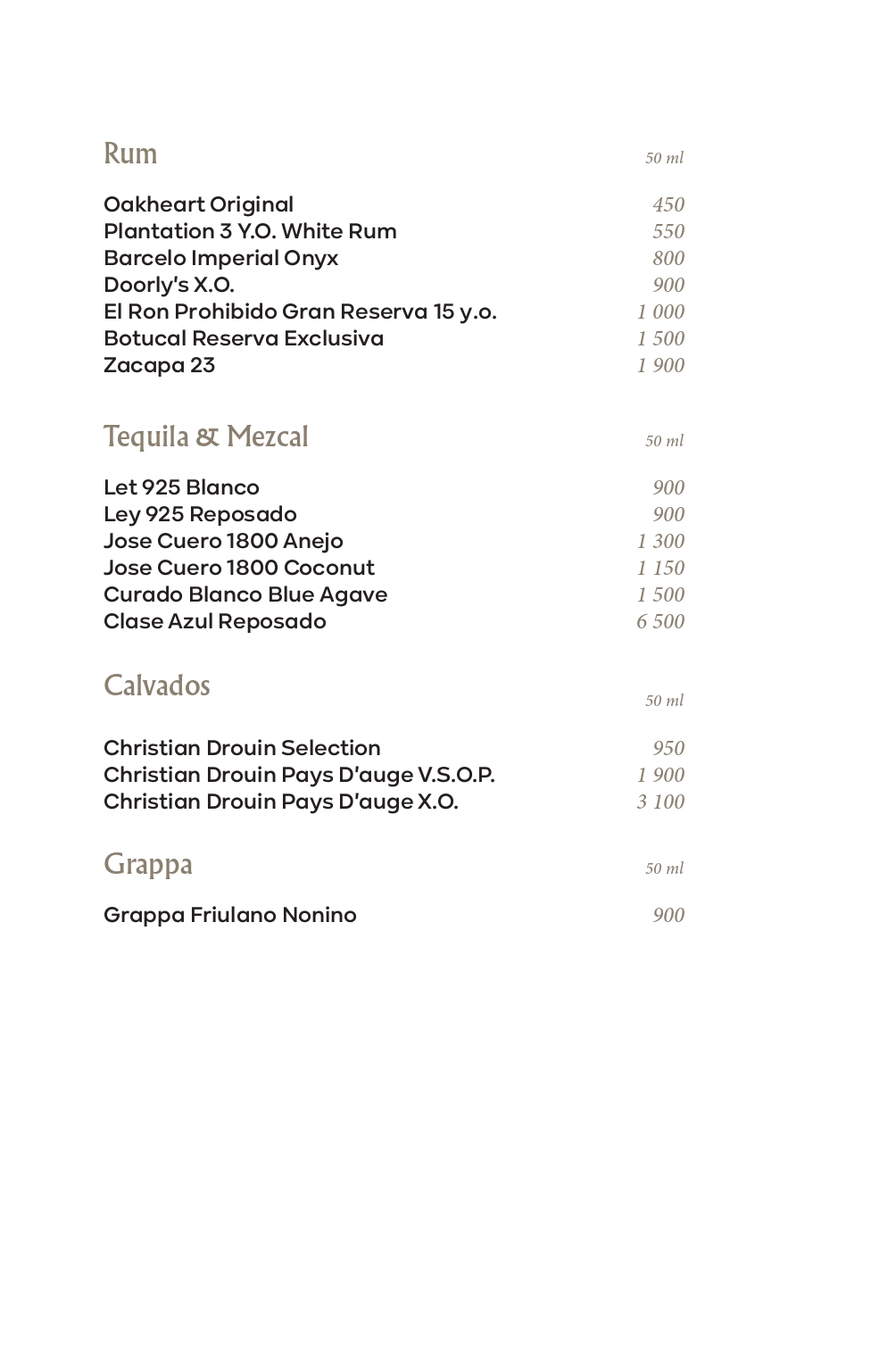 Rum 50 ml

Oakheart Original 450
Plantation 3 Y.O. White Rum 550
Barcelo Imperial Onyx 800
Doorly's X.O. 900
El Ron Prohibido Gran Reserva 15 y.o. 1 000
Botucal Reserva Exclusiva 1 500
Zacapa 23 1 900

Tequila & Mezcal 50 ml

Let 925 Blanco 900
Ley 925 Reposado 900
Jose Cuero 1800 Anejo 1 300
Jose Cuero 1800 Coconut 1 150
Curado Blanco Blue Agave 1 500
Clase Azul Reposado 6 500

Calvados 50 ml

Christian Drouin Selection 950
Christian Drouin Pays D'auge V.S.O.P. 1 900
Christian Drouin Pays D'auge X.O. 3 100

Grappa 50 ml

Grappa Friulano Nonino 900